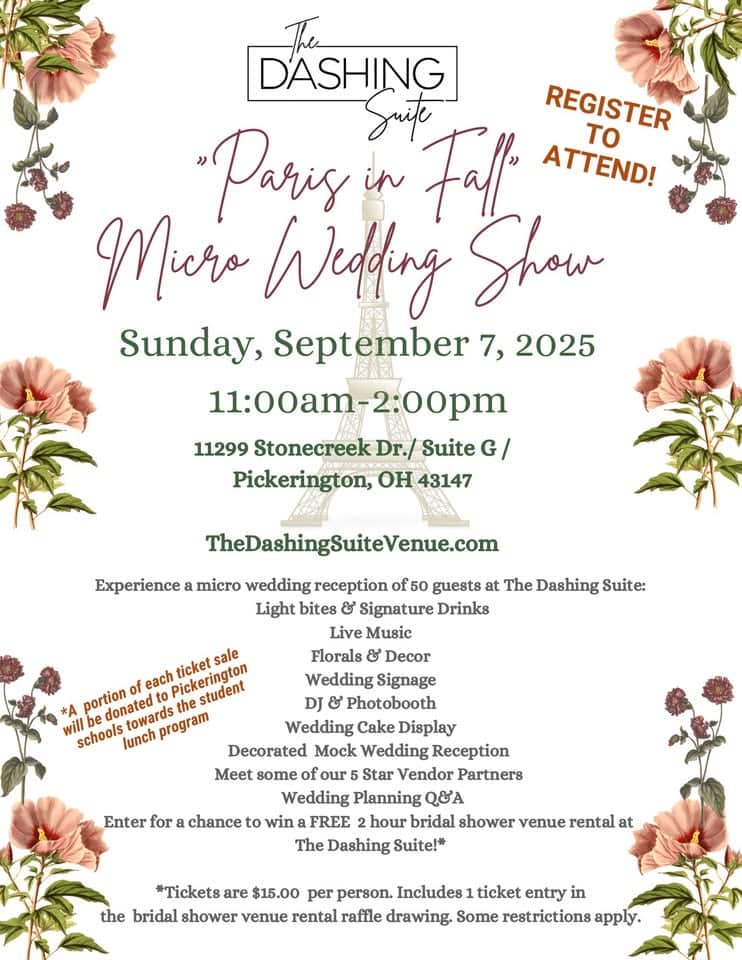 The
DASHING
Suite

REGISTER
TO
ATTEND!

"Paris in Fall"
Micro Wedding Show

Sunday, September 7, 2025

11:00am-2:00pm

11299 Stonecreek Dr./ Suite G /
Pickerington, OH 43147

TheDashingSuiteVenue.com

Experience a micro wedding reception of 50 guests at The Dashing Suite:
Light bites & Signature Drinks
Live Music
Florals & Decor
Wedding Signage
DJ & Photobooth
Wedding Cake Display
Decorated Mock Wedding Reception
Meet some of our 5 Star Vendor Partners
Wedding Planning Q&A
Enter for a chance to win a FREE 2 hour bridal shower venue rental at The Dashing Suite!*

*A portion of each ticket sale will be donated to Pickerington schools towards the student lunch program

*Tickets are $15.00 per person. Includes 1 ticket entry in the bridal shower venue rental raffle drawing. Some restrictions apply.